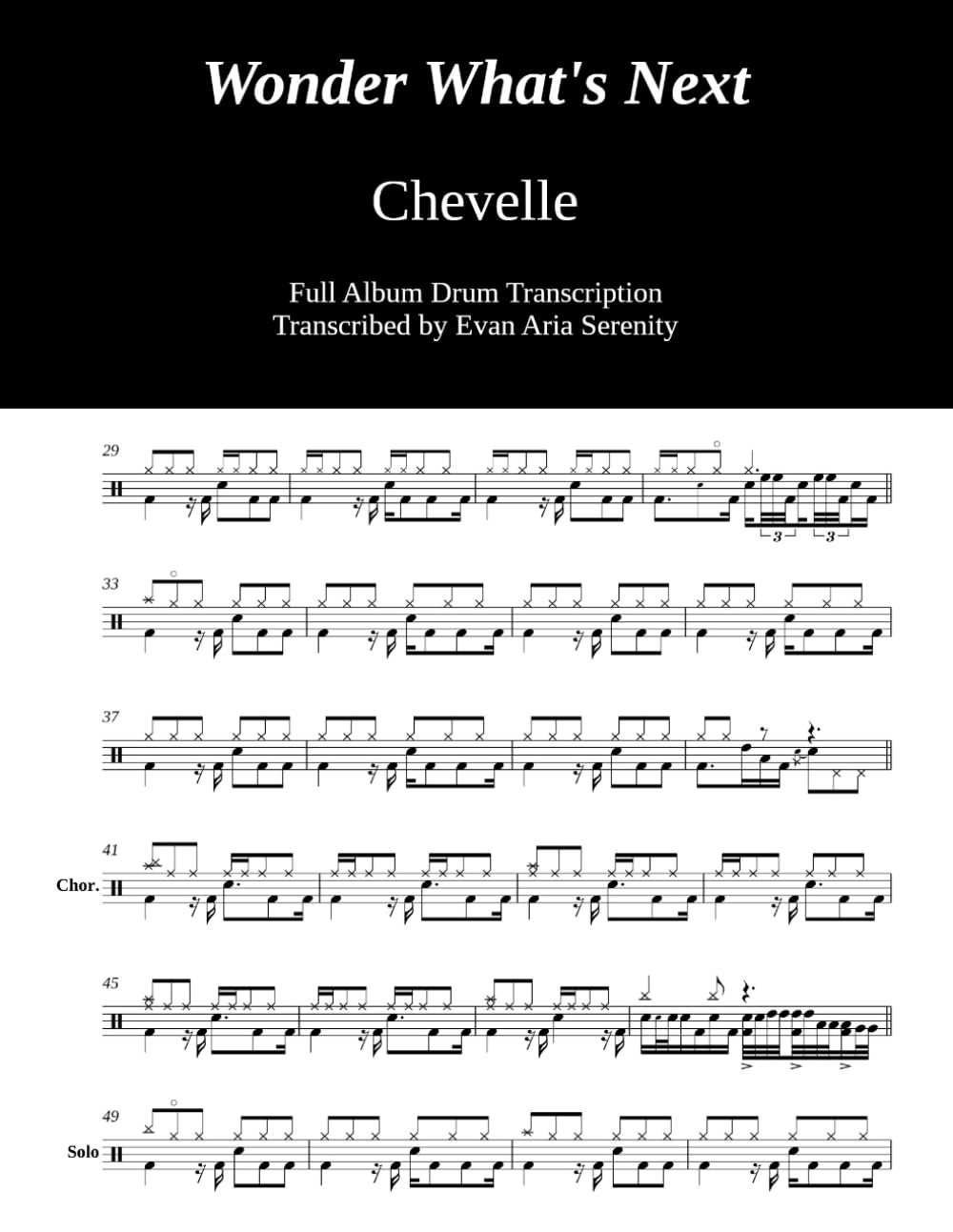 Wonder What's Next

Chevelle

Full Album Drum Transcription
Transcribed by Evan Aria Serenity

29

3

3

33

37

41

Chor.

45

49

Solo